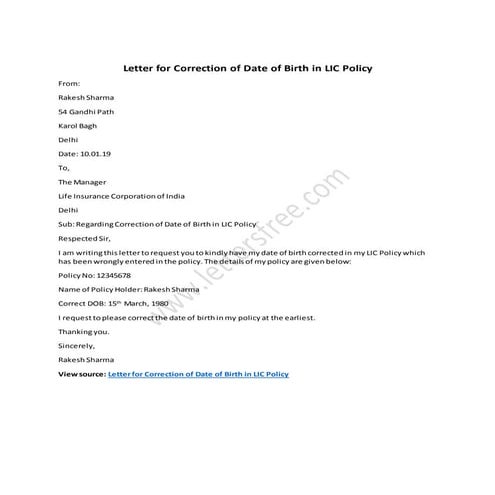 Letter for Correction of Date of Birth in LIC Policy

From:

Rakesh Sharma

54 Gandhi Path

Karol Bagh

Delhi

Date: 10.01.19

To,

The Manager

Life Insurance Corporation of India

Delhi

Sub: Regarding Correction of Date of Birth in LIC Policy

Respected Sir,

I am writing this letter to request you to kindly have my date of birth corrected in my LIC Policy which has been wrongly entered in the policy. The details of my policy are given below:

Policy No: 12345678

Name of Policy Holder: Rakesh Sharma

Correct DOB: 15th March, 1980

I request to please correct the date of birth in my policy at the earliest.

Thanking you.

Sincerely,

Rakesh Sharma

View source: Letter for Correction of Date of Birth in LIC Policy

www.lettersfree.com